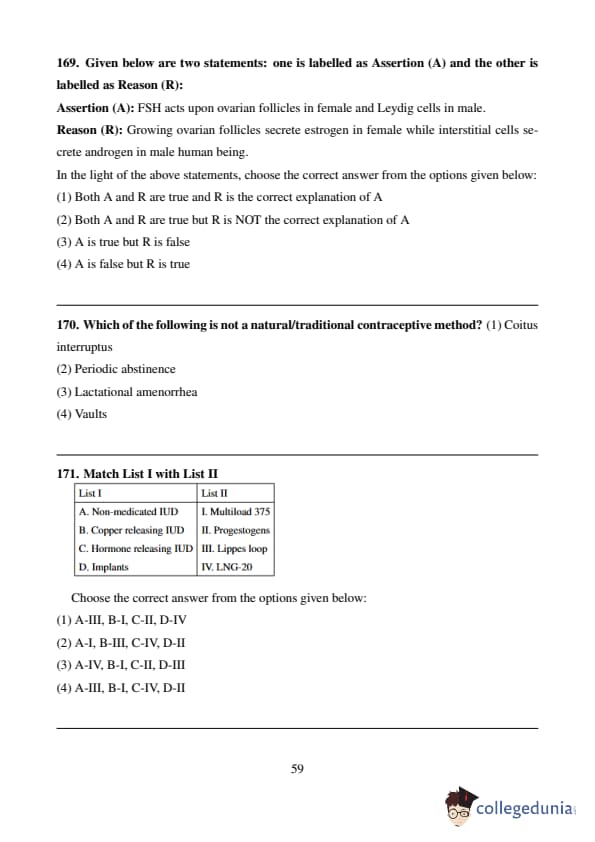 169. Given below are two statements: one is labelled as Assertion (A) and the other is labelled as Reason (R):

Assertion (A): FSH acts upon ovarian follicles in female and Leydig cells in male.

Reason (R): Growing ovarian follicles secrete estrogen in female while interstitial cells secrete androgen in male human being.

In the light of the above statements, choose the correct answer from the options given below:

(1) Both A and R are true and R is the correct explanation of A

(2) Both A and R are true but R is NOT the correct explanation of A

(3) A is true but R is false

(4) A is false but R is true

170. Which of the following is not a natural/traditional contraceptive method? (1) Coitus interruptus

(2) Periodic abstinence

(3) Lactational amenorrhea

(4) Vaults

171. Match List I with List II

| List I | List II |
|---|---|
| A. Non-medicated IUD | I. Multiload 375 |
| B. Copper releasing IUD | II. Progestogens |
| C. Hormone releasing IUD | III. Lippes loop |
| D. Implants | IV. LNG-20 |

Choose the correct answer from the options given below:

(1) A-III, B-I, C-II, D-IV

(2) A-I, B-III, C-IV, D-II

(3) A-IV, B-I, C-II, D-III

(4) A-III, B-I, C-IV, D-II

59

collegedunia